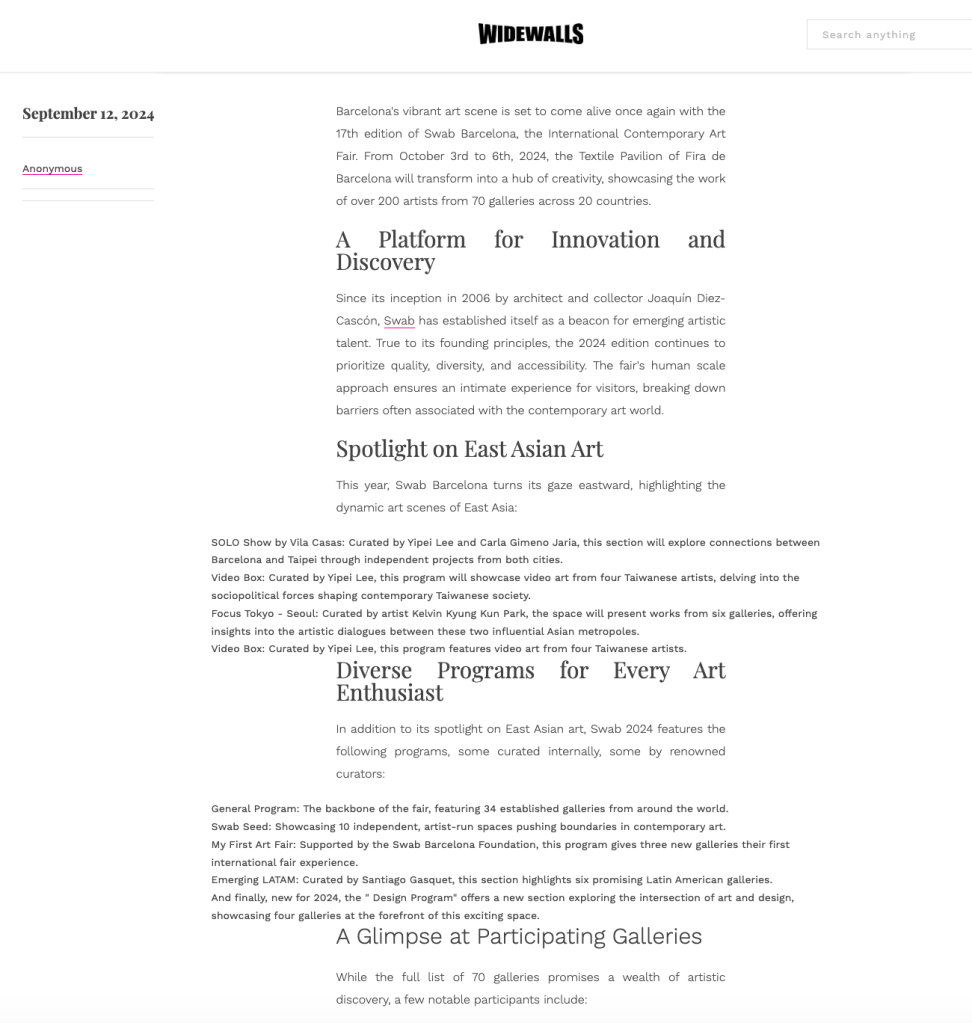 WIDEWALLS

Search anything

September 12, 2024

Anonymous

Barcelona's vibrant art scene is set to come alive once again with the 17th edition of Swab Barcelona, the International Contemporary Art Fair. From October 3rd to 6th, 2024, the Textile Pavilion of Fira de Barcelona will transform into a hub of creativity, showcasing the work of over 200 artists from 70 galleries across 20 countries.

A Platform for Innovation and Discovery

Since its inception in 2006 by architect and collector Joaquín Diez-Cascón, Swab has established itself as a beacon for emerging artistic talent. True to its founding principles, the 2024 edition continues to prioritize quality, diversity, and accessibility. The fair's human scale approach ensures an intimate experience for visitors, breaking down barriers often associated with the contemporary art world.

Spotlight on East Asian Art

This year, Swab Barcelona turns its gaze eastward, highlighting the dynamic art scenes of East Asia:

SOLO Show by Vila Casas: Curated by Yipei Lee and Carla Gimeno Jaria, this section will explore connections between Barcelona and Taipei through independent projects from both cities.
Video Box: Curated by Yipei Lee, this program will showcase video art from four Taiwanese artists, delving into the sociopolitical forces shaping contemporary Taiwanese society.
Focus Tokyo - Seoul: Curated by artist Kelvin Kyung Kun Park, the space will present works from six galleries, offering insights into the artistic dialogues between these two influential Asian metropoles.
Video Box: Curated by Yipei Lee, this program features video art from four Taiwanese artists.

Diverse Programs for Every Art Enthusiast

In addition to its spotlight on East Asian art, Swab 2024 features the following programs, some curated internally, some by renowned curators:

General Program: The backbone of the fair, featuring 34 established galleries from around the world.
Swab Seed: Showcasing 10 independent, artist-run spaces pushing boundaries in contemporary art.
My First Art Fair: Supported by the Swab Barcelona Foundation, this program gives three new galleries their first international fair experience.
Emerging LATAM: Curated by Santiago Gasquet, this section highlights six promising Latin American galleries.
And finally, new for 2024, the " Design Program" offers a new section exploring the intersection of art and design, showcasing four galleries at the forefront of this exciting space.

A Glimpse at Participating Galleries

While the full list of 70 galleries promises a wealth of artistic discovery, a few notable participants include: